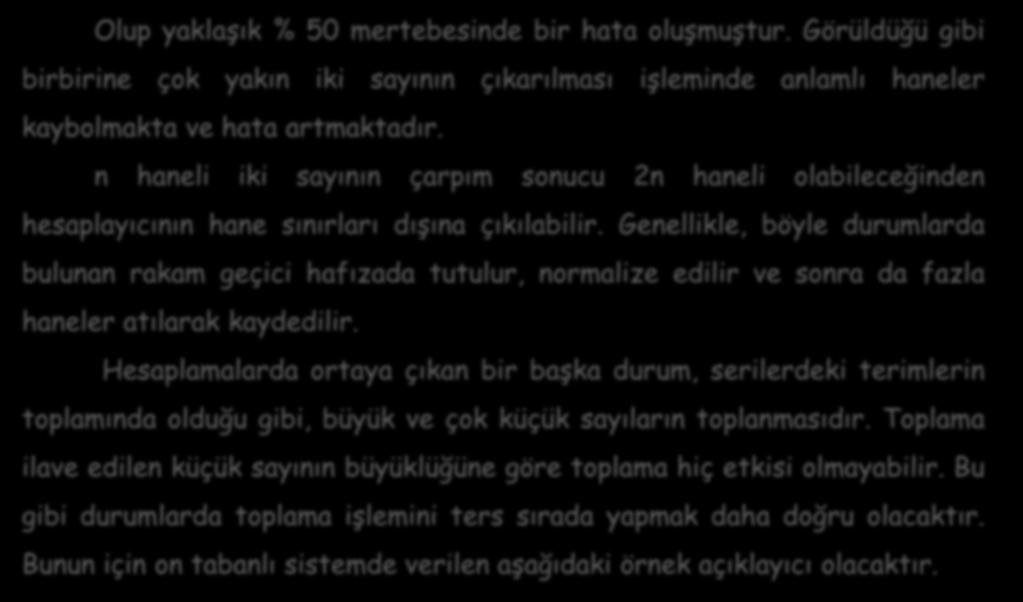 Olup yaklaşık % 50 mertebesinde bir hata oluşmuştur. Görüldüğü gibi birbirine çok yakın iki sayının çıkarılması işleminde anlamlı haneler kaybolmakta ve hata artmaktadır.

n haneli iki sayının çarpım sonucu 2n haneli olabileceğinden hesaplayıcının hane sınırları dışına çıkılabilir. Genellikle, böyle durumlarda bulunan rakam geçici hafızada tutulur, normalize edilir ve sonra da fazla haneler atılarak kaydedilir.

Hesaplamalarda ortaya çıkan bir başka durum, serilerdeki terimlerin toplamında olduğu gibi, büyük ve çok küçük sayıların toplanmasıdır. Toplama ilave edilen küçük sayının büyüklüğüne göre toplama hiç etkisi olmayabilir. Bu gibi durumlarda toplama işlemini ters sırada yapmak daha doğru olacaktır. Bunun için on tabanlı sistemde verilen aşağıdaki örnek açıklayıcı olacaktır.